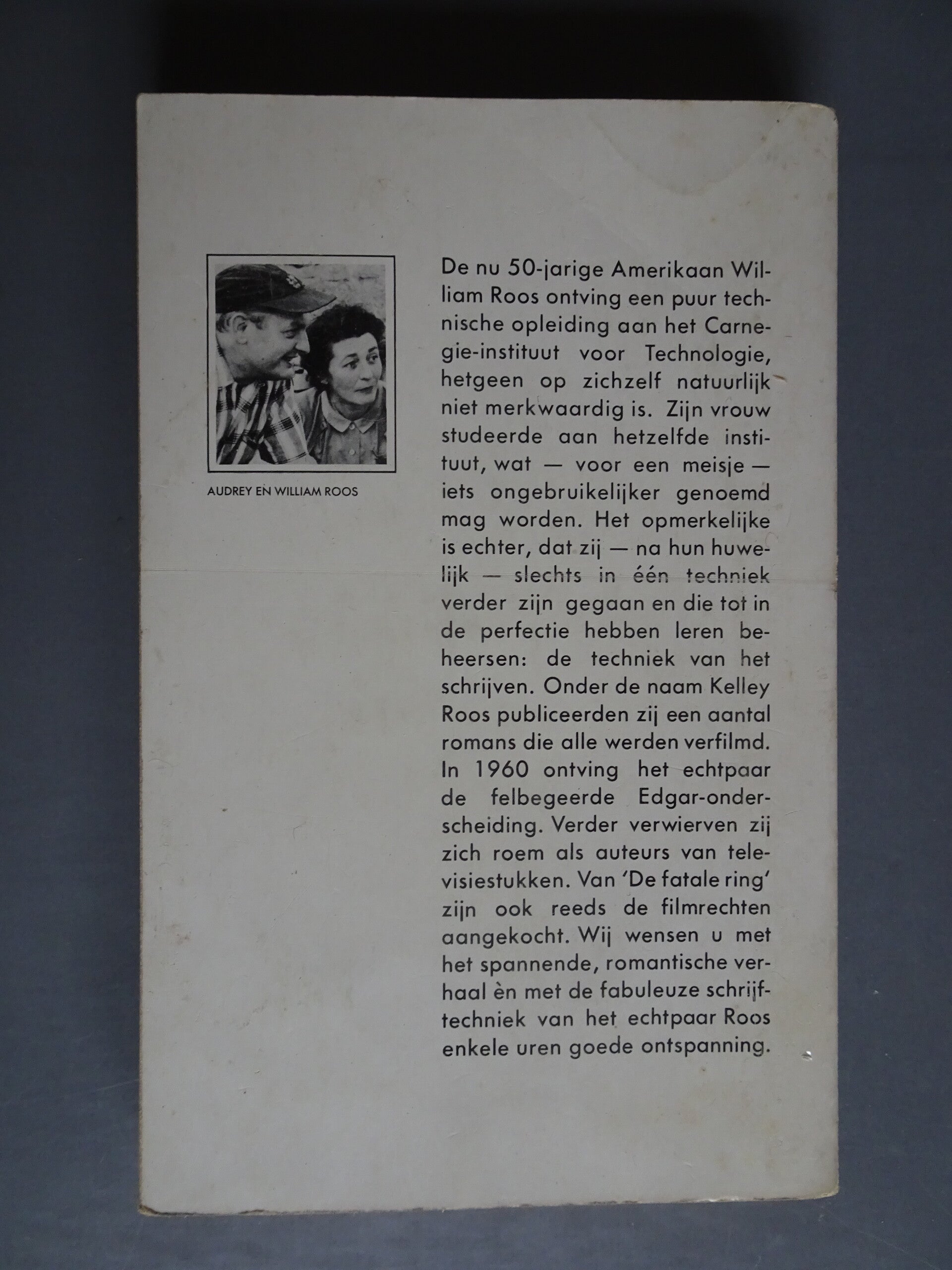 AUDREY EN WILLIAM ROOS

De nu 50-jarige Amerikaan William Roos ontving een puur technische opleiding aan het Carnegie-instituut voor Technologie, hetgeen op zichzelf natuurlijk niet merkwaardig is. Zijn vrouw studeerde aan hetzelfde instituut, wat — voor een meisje — iets ongebruikelijker genoemd mag worden. Het opmerkelijke is echter, dat zij — na hun huwelijk — slechts in één techniek verder zijn gegaan en die tot in de perfectie hebben leren beheersen: de techniek van het schrijven. Onder de naam Kelley Roos publiceerden zij een aantal romans die alle werden verfilmd. In 1960 ontving het echtpaar de felbegeerde Edgar-onderscheiding. Verder verwierven zij zich roem als auteurs van televisiestukken. Van 'De fatale ring' zijn ook reeds de filmrechten aangekocht. Wij wensen u met het spannende, romantische verhaal èn met de fabuleuze schrijftechniek van het echtpaar Roos enkele uren goede ontspanning.